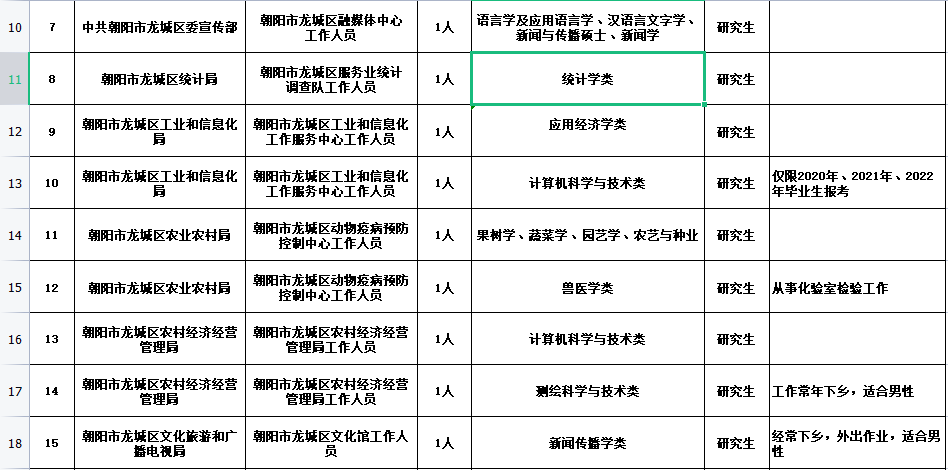 | 10 | 7 | 中共朝阳市龙城区委宣传部 | 朝阳市龙城区融媒体中心工作人员 | 1人 | 语言学及应用语言学、汉语言文字学、新闻与传播硕士、新闻学 | 研究生 | |
|---|---|---|---|---|---|---|---|
| 11 | 8 | 朝阳市龙城区统计局 | 朝阳市龙城区服务业统计调查队工作人员 | 1人 | 统计学类 | 研究生 | |
| 12 | 9 | 朝阳市龙城区工业和信息化局 | 朝阳市龙城区工业和信息化工作服务中心工作人员 | 1人 | 应用经济学类 | 研究生 | |
| 13 | 10 | 朝阳市龙城区工业和信息化局 | 朝阳市龙城区工业和信息化工作服务中心工作人员 | 1人 | 计算机科学与技术类 | 研究生 | 仅限2020年、2021年、2022年毕业生报考 |
| 14 | 11 | 朝阳市龙城区农业农村局 | 朝阳市龙城区动物疫病预防控制中心工作人员 | 1人 | 果树学、蔬菜学、园艺学、农艺与种业 | 研究生 | |
| 15 | 12 | 朝阳市龙城区农业农村局 | 朝阳市龙城区动物疫病预防控制中心工作人员 | 1人 | 兽医学类 | 研究生 | 从事化验室检验工作 |
| 16 | 13 | 朝阳市龙城区农村经济经营管理局 | 朝阳市龙城区农村经济经营管理局工作人员 | 1人 | 计算机科学与技术类 | 研究生 | |
| 17 | 14 | 朝阳市龙城区农村经济经营管理局 | 朝阳市龙城区农村经济经营管理局工作人员 | 1人 | 测绘科学与技术类 | 研究生 | 工作常年下乡，适合男性 |
| 18 | 15 | 朝阳市龙城区文化旅游和广播电视局 | 朝阳市龙城区文化馆工作人员 | 1人 | 新闻传播学类 | 研究生 | 经常下乡，外出作业，适合男性 |